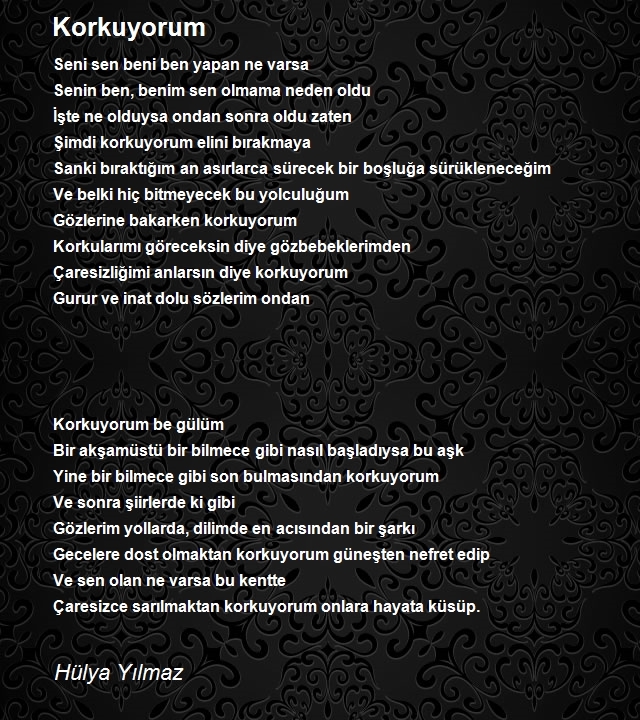 Korkuyorum

Seni sen beni ben yapan ne varsa
Senin ben, benim sen olmama neden oldu
İşte ne olduysa ondan sonra oldu zaten
Şimdi korkuyorum elini bırakmaya
Sanki bıraktığım an asırlarca sürecek bir boşluğa sürükleneceğim
Ve belki hiç bitmeyecek bu yolculuğum
Gözlerine bakarken korkuyorum
Korkularımı göreceksin diye gözbebeklerimden
Çaresizliğimi anlarsın diye korkuyorum
Gurur ve inat dolu sözlerim ondan

Korkuyorum be gülüm
Bir akşamüstü bir bilmece gibi nasıl başladıysa bu aşk
Yine bir bilmece gibi son bulmasından korkuyorum
Ve sonra şiirlerde ki gibi
Gözlerim yollarda, dilimde en acısından bir şarkı
Gecelere dost olmaktan korkuyorum güneşten nefret edip
Ve sen olan ne varsa bu kentte
Çaresizce sarılmaktan korkuyorum onlara hayata küsüp.

Hülya Yılmaz